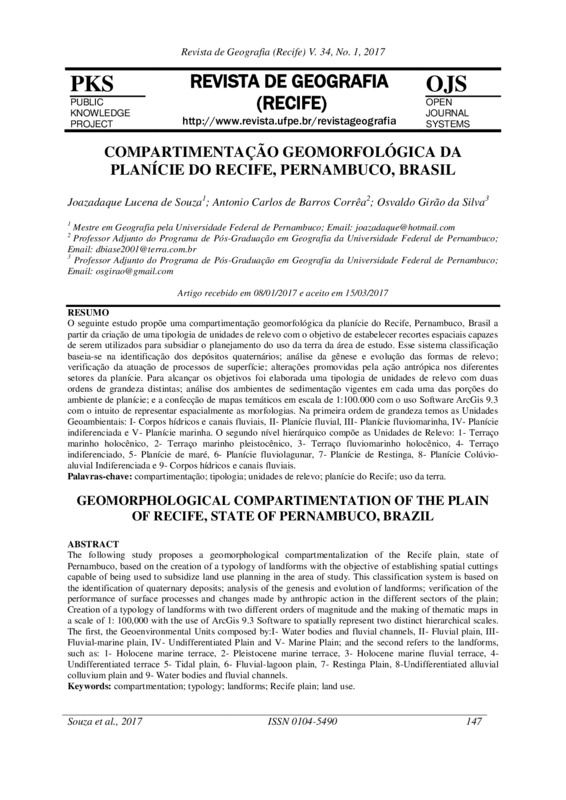 Revista de Geografia (Recife) V. 34, No. 1, 2017

PKS
PUBLIC KNOWLEDGE PROJECT

REVISTA DE GEOGRAFIA (RECIFE)
http://www.revista.ufpe.br/revistageografia

OJS
OPEN JOURNAL SYSTEMS

COMPARTIMENTAÇÃO GEOMORFOLÓGICA DA PLANÍCIE DO RECIFE, PERNAMBUCO, BRASIL

Joazadaque Lucena de Souza$^1$; Antonio Carlos de Barros Corrêa$^2$; Osvaldo Girão da Silva$^3$

$^1$ Mestre em Geografia pela Universidade Federal de Pernambuco; Email: joazadaque@hotmail.com
$^2$ Professor Adjunto do Programa de Pós-Graduação em Geografia da Universidade Federal de Pernambuco; Email: dbiase2001@terra.com.br
$^3$ Professor Adjunto do Programa de Pós-Graduação em Geografia da Universidade Federal de Pernambuco; Email: osgirao@gmail.com

Artigo recebido em 08/01/2017 e aceito em 15/03/2017

RESUMO
O seguinte estudo propõe uma compartimentação geomorfológica da planície do Recife, Pernambuco, Brasil a partir da criação de uma tipologia de unidades de relevo com o objetivo de estabelecer recortes espaciais capazes de serem utilizados para subsidiar o planejamento do uso da terra da área de estudo. Esse sistema classificação baseia-se na identificação dos depósitos quaternários; análise da gênese e evolução das formas de relevo; verificação da atuação de processos de superfície; alterações promovidas pela ação antrópica nos diferentes setores da planície. Para alcançar os objetivos foi elaborada uma tipologia de unidades de relevo com duas ordens de grandeza distintas; análise dos ambientes de sedimentação vigentes em cada uma das porções do ambiente de planície; e a confecção de mapas temáticos em escala de 1:100.000 com o uso Software ArcGis 9.3 com o intuito de representar espacialmente as morfologias. Na primeira ordem de grandeza temos as Unidades Geoambientais: I- Corpos hídricos e canais fluviais, II- Planície fluvial, III- Planície fluviomarinha, IV- Planície indiferenciada e V- Planície marinha. O segundo nível hierárquico compõe as Unidades de Relevo: 1- Terraço marinho holocênico, 2- Terraço marinho pleistocênico, 3- Terraço fluviomarinho holocênico, 4- Terraço indiferenciado, 5- Planície de maré, 6- Planície fluviolagunar, 7- Planície de Restinga, 8- Planície Colúvio-aluvial Indiferenciada e 9- Corpos hídricos e canais fluviais.
Palavras-chave: compartimentação; tipologia; unidades de relevo; planície do Recife; uso da terra.

GEOMORPHOLOGICAL COMPARTIMENTATION OF THE PLAIN OF RECIFE, STATE OF PERNAMBUCO, BRAZIL

ABSTRACT
The following study proposes a geomorphological compartmentalization of the Recife plain, state of Pernambuco, based on the creation of a typology of landforms with the objective of establishing spatial cuttings capable of being used to subsidize land use planning in the area of study. This classification system is based on the identification of quaternary deposits; analysis of the genesis and evolution of landforms; verification of the performance of surface processes and changes made by anthropic action in the different sectors of the plain; Creation of a typology of landforms with two different orders of magnitude and the making of thematic maps in a scale of 1: 100,000 with the use of ArcGis 9.3 Software to spatially represent two distinct hierarchical scales. The first, the Geoenvironmental Units composed by:I- Water bodies and fluvial channels, II- Fluvial plain, III- Fluvial-marine plain, IV- Undifferentiated Plain and V- Marine Plain; and the second refers to the landforms, such as: 1- Holocene marine terrace, 2- Pleistocene marine terrace, 3- Holocene marine fluvial terrace, 4- Undifferentiated terrace 5- Tidal plain, 6- Fluvial-lagoon plain, 7- Restinga Plain, 8-Undifferentiated alluvial colluvium plain and 9- Water bodies and fluvial channels.
Keywords: compartmentation; typology; landforms; Recife plain; land use.

Souza et al., 2017    ISSN 0104-5490    147